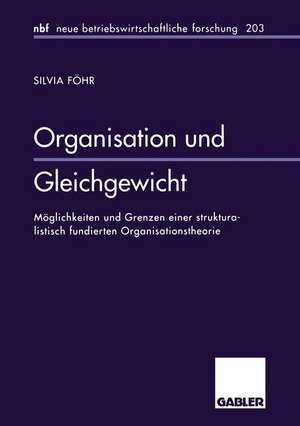 nbf neue betriebswirtschaftliche forschung 203

SILVIA FÖHR

Organisation und Gleichgewicht

Möglichkeiten und Grenzen einer strukturalistisch fundierten Organisationstheorie

GABLER